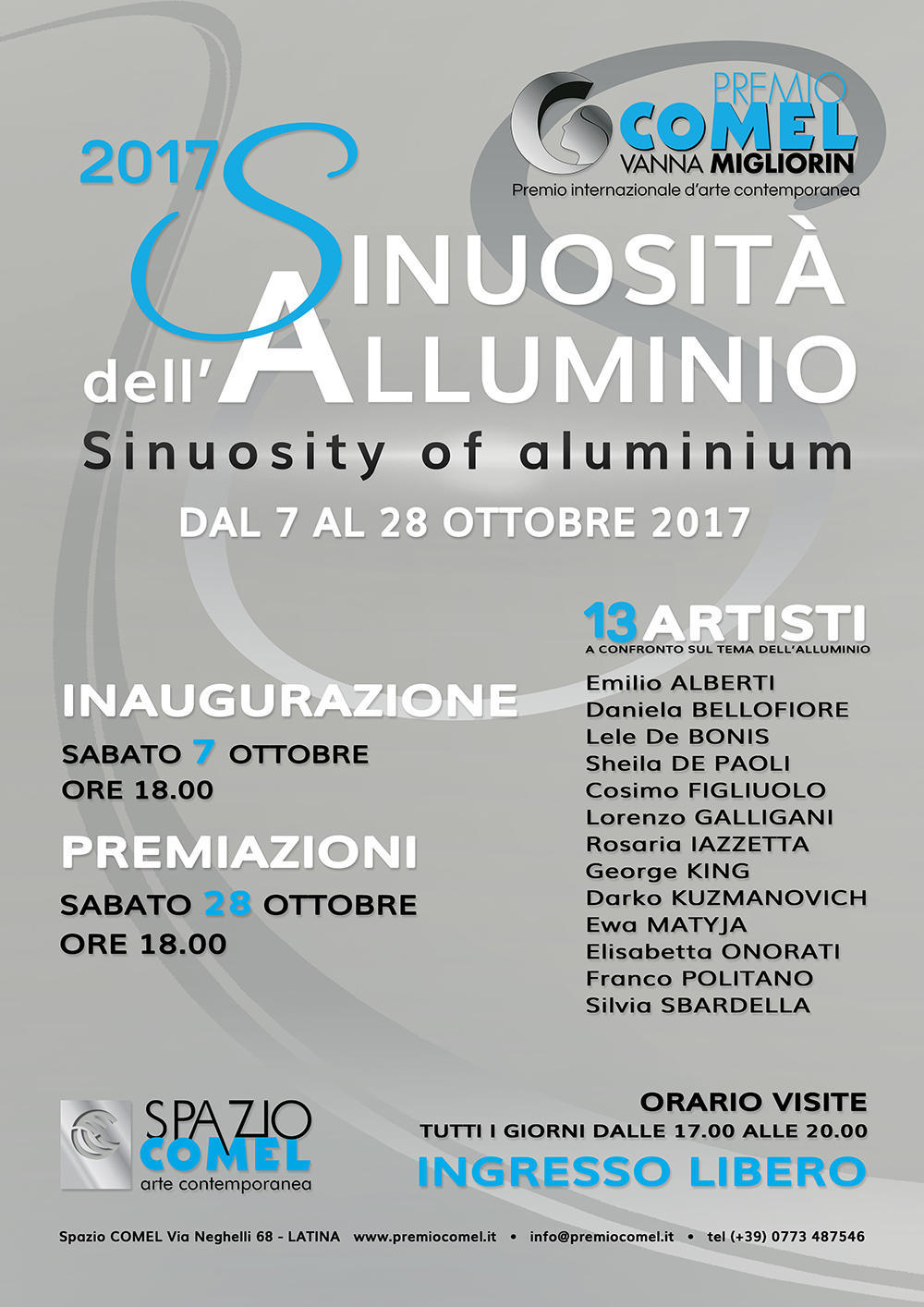 PREMIO
COMEL
VANNA MIGLIORIN
Premio internazionale d'arte contemporanea

2017

SINUOSITÀ
dell'ALLUMINIO
Sinuosity of aluminium

DAL 7 AL 28 OTTOBRE 2017

INAUGURAZIONE
SABATO 7 OTTOBRE
ORE 18.00

PREMIAZIONI
SABATO 28 OTTOBRE
ORE 18.00

13 ARTISTI
A CONFRONTO SUL TEMA DELL'ALLUMINIO

Emilio ALBERTI
Daniela BELLOFIORE
Lele De BONIS
Sheila DE PAOLI
Cosimo FIGLIUOLO
Lorenzo GALLIGANI
Rosaria IAZZETTA
George KING
Darko KUZMANOVICH
Ewa MATYJA
Elisabetta ONORATI
Franco POLITANO
Silvia SBARDELLA

SPAZIO
COMEL
arte contemporanea

ORARIO VISITE
TUTTI I GIORNI DALLE 17.00 ALLE 20.00
INGRESSO LIBERO

Spazio COMEL Via Neghelli 68 - LATINA www.premiocomel.it • info@premiocomel.it • tel (+39) 0773 487546